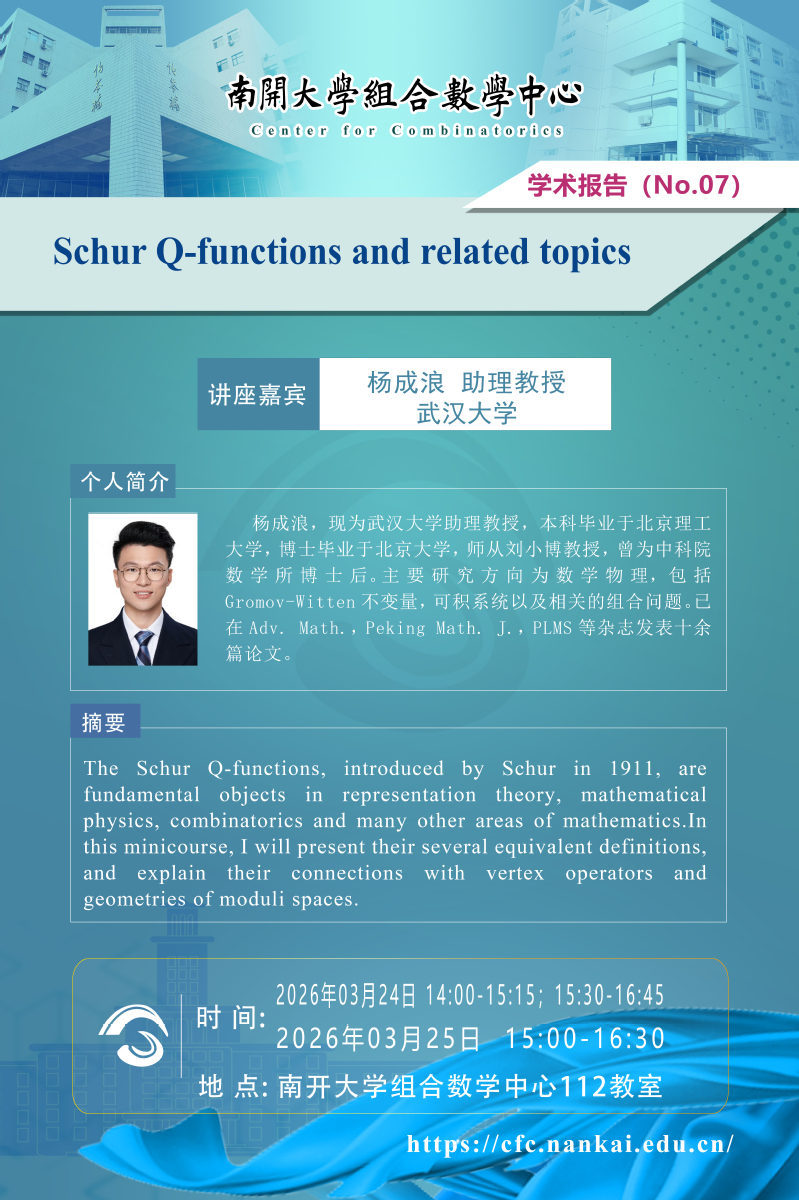 南開大學組合數學中心
Center for Combinatorics

学术报告（No.07）

Schur Q-functions and related topics

讲座嘉宾
杨成浪 助理教授
武汉大学

个人简介

杨成浪，现为武汉大学助理教授，本科毕业于北京理工大学，博士毕业于北京大学，师从刘小博教授，曾为中科院数学所博士后。主要研究方向为数学物理，包括Gromov-Witten不变量，可积系统以及相关的组合问题。已在Adv. Math.，Peking Math. J.，PLMS等杂志发表十余篇论文。

摘要

The Schur Q-functions, introduced by Schur in 1911, are fundamental objects in representation theory, mathematical physics, combinatorics and many other areas of mathematics.In this minicourse, I will present their several equivalent definitions, and explain their connections with vertex operators and geometries of moduli spaces.

时 间: 2026年03月24日 14:00-15:15; 15:30-16:45
2026年03月25日 15:00-16:30
地 点: 南开大学组合数学中心112教室

https://cfc.nankai.edu.cn/